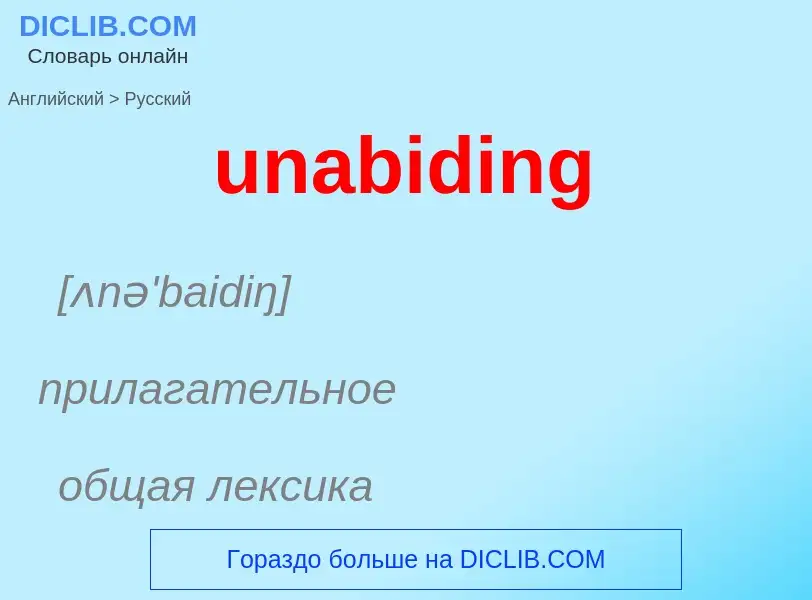 DICLIB.COM
Словарь онлайн

Английский > Русский

unabiding

[ʌnə'baidiŋ]

прилагательное

общая лексика

Гораздо больше на DICLIB.COM